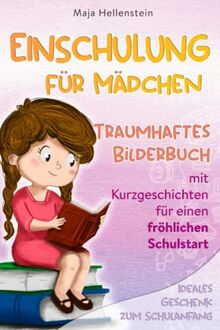 Maja Hellenstein

EINSCHULUNG FÜR MÄDCHEN

TRAUMHAFTES BILDERBUCH

mit Kurzgeschichten für einen fröhlichen Schulstart

IDEALES GESCHENK ZUM SCHULANFANG